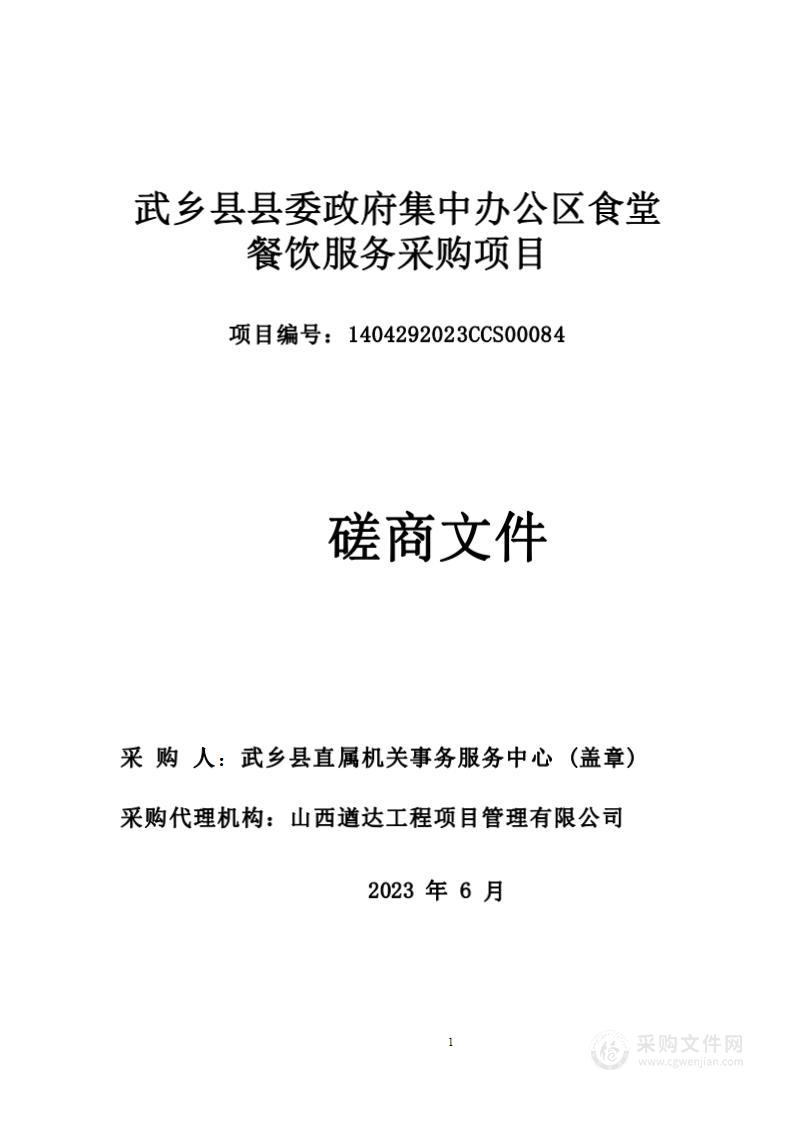 武乡县县委政府集中办公区食堂餐饮服务采购项目

项目编号：1404292023CCS00084

磋商文件

采 购 人：武乡县直属机关事务服务中心（盖章）

采购代理机构：山西道达工程项目管理有限公司

2023 年 6 月

1

采购文件网
www.cgwenjian.com